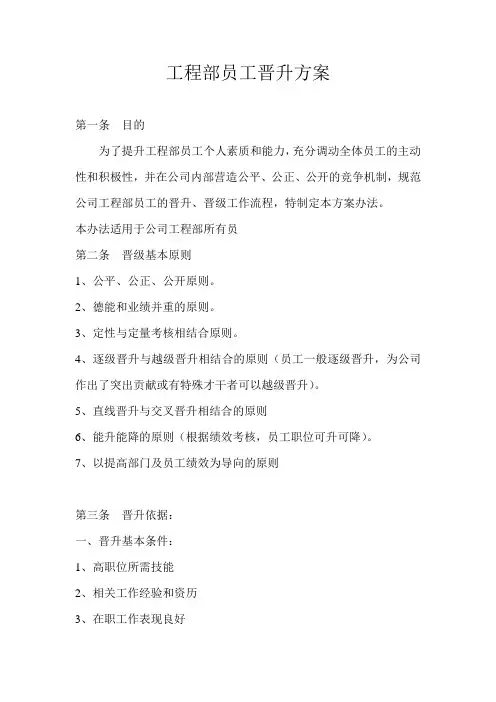 工程部员工晋升方案

第一条　目的

为了提升工程部员工个人素质和能力，充分调动全体员工的主动性和积极性，并在公司内部营造公平、公正、公开的竞争机制，规范公司工程部员工的晋升、晋级工作流程，特制定本方案办法。

本办法适用于公司工程部所有员

第二条　晋级基本原则

1、公平、公正、公开原则。

2、德能和业绩并重的原则。

3、定性与定量考核相结合原则。

4、逐级晋升与越级晋升相结合的原则（员工一般逐级晋升，为公司作出了突出贡献或有特殊才干者可以越级晋升）。

5、直线晋升与交叉晋升相结合的原则

6、能升能降的原则（根据绩效考核，员工职位可升可降）。

7、以提高部门及员工绩效为导向的原则

第三条　晋升依据：

一、晋升基本条件：

1、高职位所需技能

2、相关工作经验和资历

3、在职工作表现良好